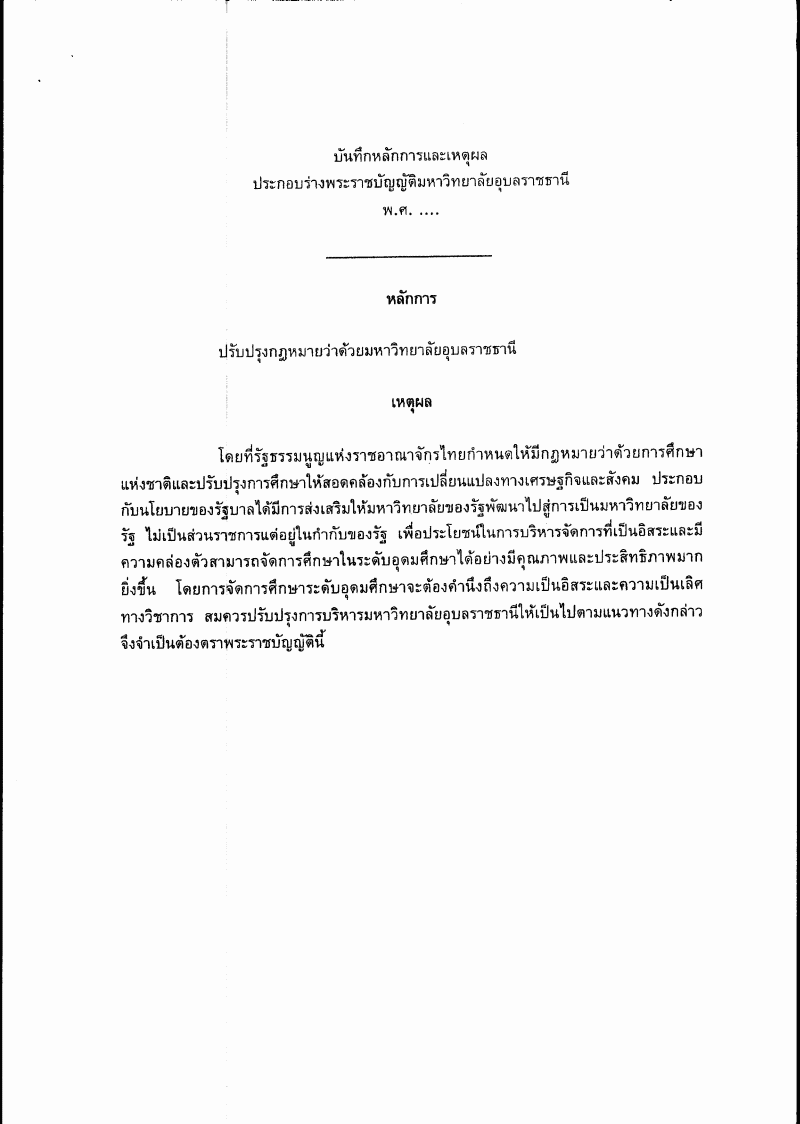 บันทึกหลักการและเหตุผล
ประกอบร่างพระราชบัญญัติมหาวิทยาลัยอุบลราชธานี
พ.ศ. ....

หลักการ

ปรับปรุงกฎหมายว่าด้วยมหาวิทยาลัยอุบลราชธานี

เหตุผล

โดยที่รัฐธรรมนูญแห่งราชอาณาจักรไทยกำหนดให้มีกฎหมายว่าด้วยการศึกษาแห่งชาติและปรับปรุงการศึกษาให้สอดคล้องกับการเปลี่ยนแปลงทางเศรษฐกิจและสังคม ประกอบกับนโยบายของรัฐบาลได้มีการส่งเสริมให้มหาวิทยาลัยของรัฐพัฒนาไปสู่การเป็นมหาวิทยาลัยของรัฐ ไม่เป็นส่วนราชการแต่อยู่ในกำกับของรัฐ เพื่อประโยชน์ในการบริหารจัดการที่เป็นอิสระและมีความคล่องตัวสามารถจัดการศึกษาในระดับอุดมศึกษาได้อย่างมีคุณภาพและประสิทธิภาพมากยิ่งขึ้น โดยการจัดการศึกษาระดับอุดมศึกษาจะต้องคำนึงถึงความเป็นอิสระและความเป็นเลิศทางวิชาการ สมควรปรับปรุงการบริหารมหาวิทยาลัยอุบลราชธานีให้เป็นไปตามแนวทางดังกล่าว จึงจำเป็นต้องตราพระราชบัญญัตินี้